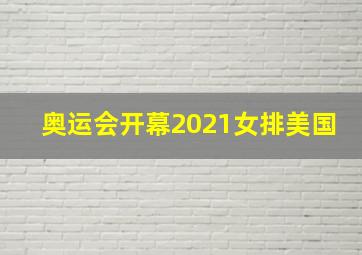 奥运会开幕2021女排美国